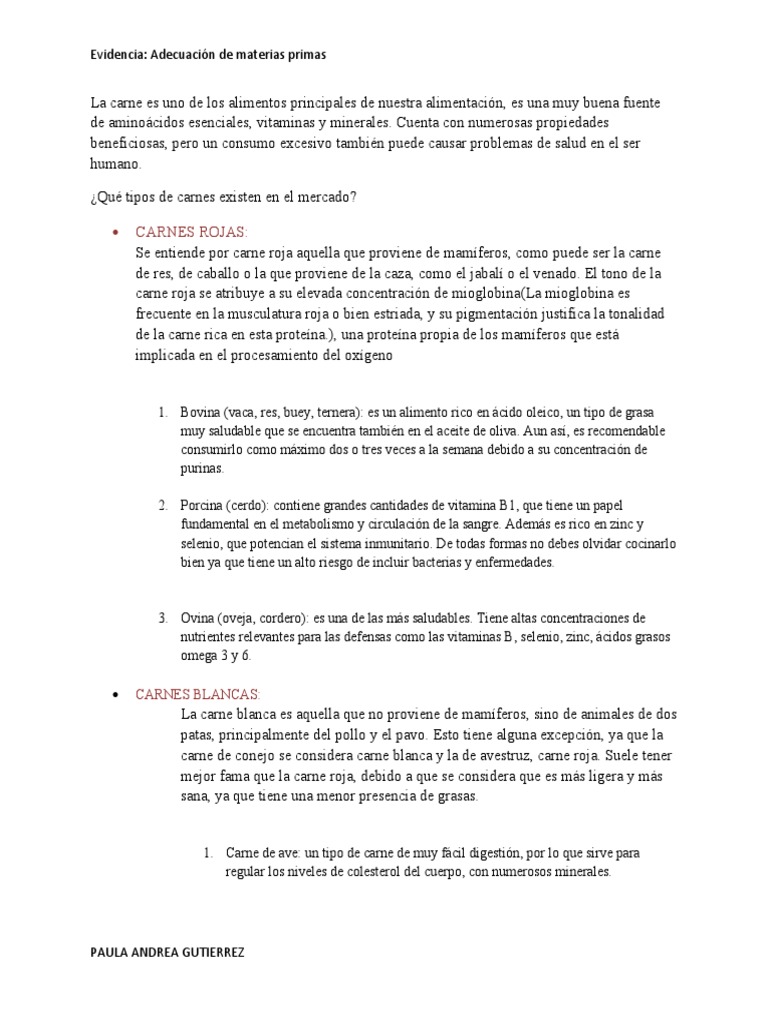 Evidencia: Adecuación de materias primas

La carne es uno de los alimentos principales de nuestra alimentación, es una muy buena fuente de aminoácidos esenciales, vitaminas y minerales. Cuenta con numerosas propiedades beneficiosas, pero un consumo excesivo también puede causar problemas de salud en el ser humano.

¿Qué tipos de carnes existen en el mercado?

• CARNES ROJAS:
Se entiende por carne roja aquella que proviene de mamíferos, como puede ser la carne de res, de caballo o la que proviene de la caza, como el jabalí o el venado. El tono de la carne roja se atribuye a su elevada concentración de mioglobina(La mioglobina es frecuente en la musculatura roja o bien estriada, y su pigmentación justifica la tonalidad de la carne rica en esta proteína.), una proteína propia de los mamíferos que está implicada en el procesamiento del oxígeno

1. Bovina (vaca, res, buey, ternera): es un alimento rico en ácido oleico, un tipo de grasa muy saludable que se encuentra también en el aceite de oliva. Aun así, es recomendable consumirlo como máximo dos o tres veces a la semana debido a su concentración de purinas.

2. Porcina (cerdo): contiene grandes cantidades de vitamina B1, que tiene un papel fundamental en el metabolismo y circulación de la sangre. Además es rico en zinc y selenio, que potencian el sistema inmunitario. De todas formas no debes olvidar cocinarlo bien ya que tiene un alto riesgo de incluir bacterias y enfermedades.

3. Ovina (oveja, cordero): es una de las más saludables. Tiene altas concentraciones de nutrientes relevantes para las defensas como las vitaminas B, selenio, zinc, ácidos grasos omega 3 y 6.

• CARNES BLANCAS:
La carne blanca es aquella que no proviene de mamíferos, sino de animales de dos patas, principalmente del pollo y el pavo. Esto tiene alguna excepción, ya que la carne de conejo se considera carne blanca y la de avestruz, carne roja. Suele tener mejor fama que la carne roja, debido a que se considera que es más ligera y más sana, ya que tiene una menor presencia de grasas.

1. Carne de ave: un tipo de carne de muy fácil digestión, por lo que sirve para regular los niveles de colesterol del cuerpo, con numerosos minerales.

PAULA ANDREA GUTIERREZ